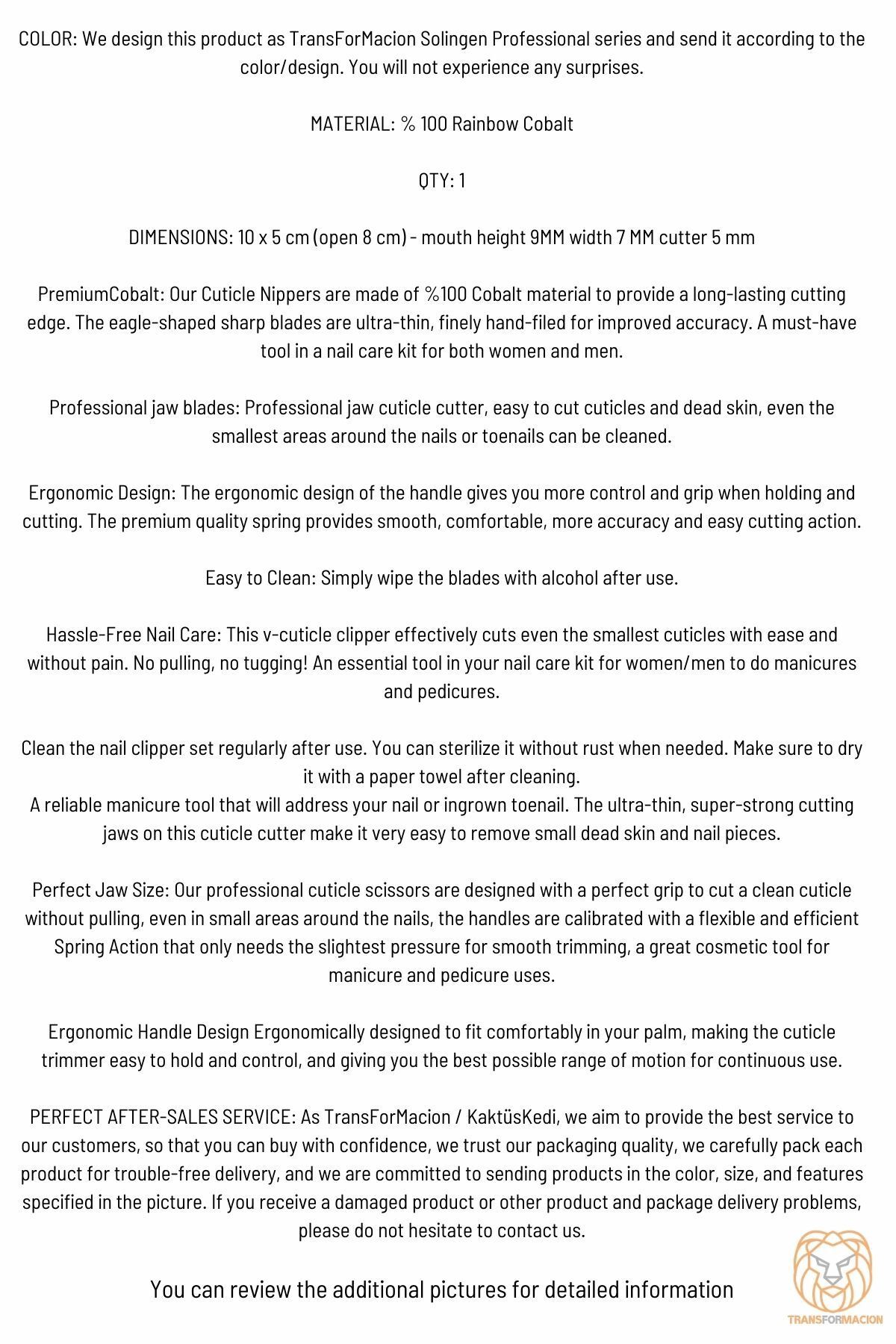 COLOR: We design this product as TransForMacion Solingen Professional series and send it according to the color/design. You will not experience any surprises.

MATERIAL: % 100 Rainbow Cobalt

QTY: 1

DIMENSIONS: 10 x 5 cm (open 8 cm) - mouth height 9MM width 7 MM cutter 5 mm

PremiumCobalt: Our Cuticle Nippers are made of %100 Cobalt material to provide a long-lasting cutting edge. The eagle-shaped sharp blades are ultra-thin, finely hand-filed for improved accuracy. A must-have tool in a nail care kit for both women and men.

Professional jaw blades: Professional jaw cuticle cutter, easy to cut cuticles and dead skin, even the smallest areas around the nails or toenails can be cleaned.

Ergonomic Design: The ergonomic design of the handle gives you more control and grip when holding and cutting. The premium quality spring provides smooth, comfortable, more accuracy and easy cutting action.

Easy to Clean: Simply wipe the blades with alcohol after use.

Hassle-Free Nail Care: This v-cuticle clipper effectively cuts even the smallest cuticles with ease and without pain. No pulling, no tugging! An essential tool in your nail care kit for women/men to do manicures and pedicures.

Clean the nail clipper set regularly after use. You can sterilize it without rust when needed. Make sure to dry it with a paper towel after cleaning.
A reliable manicure tool that will address your nail or ingrown toenail. The ultra-thin, super-strong cutting jaws on this cuticle cutter make it very easy to remove small dead skin and nail pieces.

Perfect Jaw Size: Our professional cuticle scissors are designed with a perfect grip to cut a clean cuticle without pulling, even in small areas around the nails, the handles are calibrated with a flexible and efficient Spring Action that only needs the slightest pressure for smooth trimming, a great cosmetic tool for manicure and pedicure uses.

Ergonomic Handle Design Ergonomically designed to fit comfortably in your palm, making the cuticle trimmer easy to hold and control, and giving you the best possible range of motion for continuous use.

PERFECT AFTER-SALES SERVICE: As TransForMacion / KaktüsKedi, we aim to provide the best service to our customers, so that you can buy with confidence, we trust our packaging quality, we carefully pack each product for trouble-free delivery, and we are committed to sending products in the color, size, and features specified in the picture. If you receive a damaged product or other product and package delivery problems, please do not hesitate to contact us.

You can review the additional pictures for detailed information

TRANSFORMACION